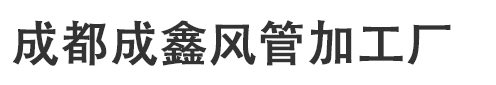 成都成鑫风管加工厂